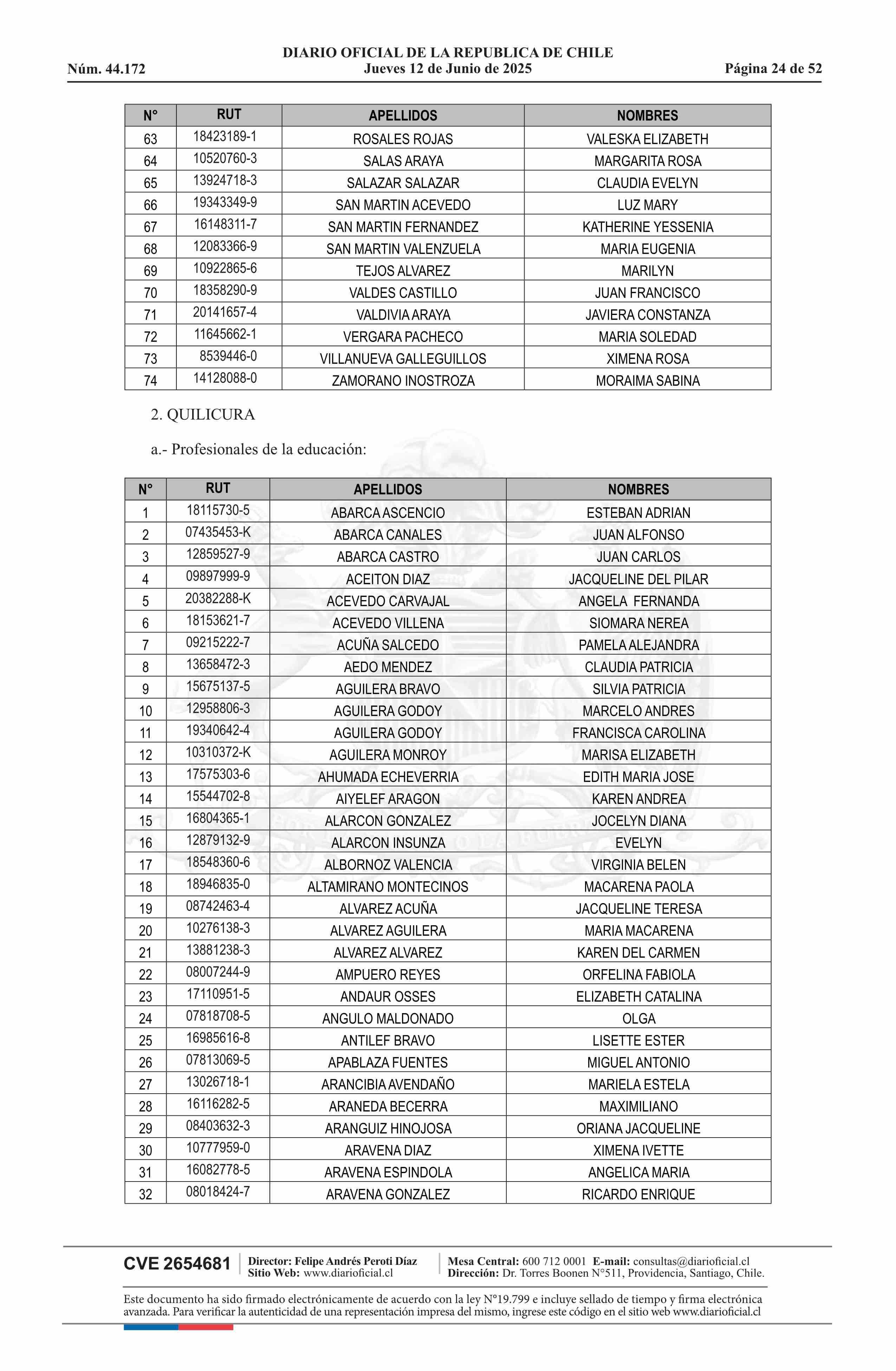 DIARIO OFICIAL DE LA REPUBLICA DE CHILE
Núm. 44.172 Jueves 12 de Junio de 2025 Página 24 de 52

| N° | RUT | APELLIDOS | NOMBRES |
|---|---|---|---|
| 63 | 18423189-1 | ROSALES ROJAS | VALESKA ELIZABETH |
| 64 | 10520760-3 | SALAS ARAYA | MARGARITA ROSA |
| 65 | 13924718-3 | SALAZAR SALAZAR | CLAUDIA EVELYN |
| 66 | 19343349-9 | SAN MARTIN ACEVEDO | LUZ MARY |
| 67 | 16148311-7 | SAN MARTIN FERNANDEZ | KATHERINE YESSENIA |
| 68 | 12083366-9 | SAN MARTIN VALENZUELA | MARIA EUGENIA |
| 69 | 10922865-6 | TEJOS ALVAREZ | MARILYN |
| 70 | 18358290-9 | VALDES CASTILLO | JUAN FRANCISCO |
| 71 | 20141657-4 | VALDIVIA ARAYA | JAVIERA CONSTANZA |
| 72 | 11645662-1 | VERGARA PACHECO | MARIA SOLEDAD |
| 73 | 8539446-0 | VILLANUEVA GALLEGUILLOS | XIMENA ROSA |
| 74 | 14128088-0 | ZAMORANO INOSTROZA | MORAIMA SABINA |

2. QUILICURA

a.- Profesionales de la educación:

| N° | RUT | APELLIDOS | NOMBRES |
|---|---|---|---|
| 1 | 18115730-5 | ABARCA ASCENCIO | ESTEBAN ADRIAN |
| 2 | 07435453-K | ABARCA CANALES | JUAN ALFONSO |
| 3 | 12859527-9 | ABARCA CASTRO | JUAN CARLOS |
| 4 | 09897999-9 | ACEITON DIAZ | JACQUELINE DEL PILAR |
| 5 | 20382288-K | ACEVEDO CARVAJAL | ANGELA FERNANDA |
| 6 | 18153621-7 | ACEVEDO VILLENA | SIOMARA NEREA |
| 7 | 09215222-7 | ACUÑA SALCEDO | PAMELA ALEJANDRA |
| 8 | 13658472-3 | AEDO MENDEZ | CLAUDIA PATRICIA |
| 9 | 15675137-5 | AGUILERA BRAVO | SILVIA PATRICIA |
| 10 | 12958806-3 | AGUILERA GODOY | MARCELO ANDRES |
| 11 | 19340642-4 | AGUILERA GODOY | FRANCISCA CAROLINA |
| 12 | 10310372-K | AGUILERA MONROY | MARISA ELIZABETH |
| 13 | 17575303-6 | AHUMADA ECHEVERRIA | EDITH MARIA JOSE |
| 14 | 15544702-8 | AIYELEF ARAGON | KAREN ANDREA |
| 15 | 16804365-1 | ALARCON GONZALEZ | JOCELYN DIANA |
| 16 | 12879132-9 | ALARCON INSUNZA | EVELYN |
| 17 | 18548360-6 | ALBORNOZ VALENCIA | VIRGINIA BELEN |
| 18 | 18946835-0 | ALTAMIRANO MONTECINOS | MACARENA PAOLA |
| 19 | 08742463-4 | ALVAREZ ACUÑA | JACQUELINE TERESA |
| 20 | 10276138-3 | ALVAREZ AGUILERA | MARIA MACARENA |
| 21 | 13881238-3 | ALVAREZ ALVAREZ | KAREN DEL CARMEN |
| 22 | 08007244-9 | AMPUERO REYES | ORFELINA FABIOLA |
| 23 | 17110951-5 | ANDAUR OSSES | ELIZABETH CATALINA |
| 24 | 07818708-5 | ANGULO MALDONADO | OLGA |
| 25 | 16985616-8 | ANTILEF BRAVO | LISETTE ESTER |
| 26 | 07813069-5 | APABLAZA FUENTES | MIGUEL ANTONIO |
| 27 | 13026718-1 | ARANCIBIA AVENDAÑO | MARIELA ESTELA |
| 28 | 16116282-5 | ARANEDA BECERRA | MAXIMILIANO |
| 29 | 08403632-3 | ARANGUIZ HINOJOSA | ORIANA JACQUELINE |
| 30 | 10777959-0 | ARAVENA DIAZ | XIMENA IVETTE |
| 31 | 16082778-5 | ARAVENA ESPINDOLA | ANGELICA MARIA |
| 32 | 08018424-7 | ARAVENA GONZALEZ | RICARDO ENRIQUE |

CVE 2654681 Director: Felipe Andrés Peroti Díaz Sitio Web: www.diarioficial.cl Mesa Central: 600 712 0001 E-mail: consultas@diarioficial.cl Dirección: Dr. Torres Boonen N°511, Providencia, Santiago, Chile.

Este documento ha sido firmado electrónicamente de acuerdo con la ley N°19.799 e incluye sellado de tiempo y firma electrónica avanzada. Para verificar la autenticidad de una representación impresa del mismo, ingrese este código en el sitio web www.diarioficial.cl